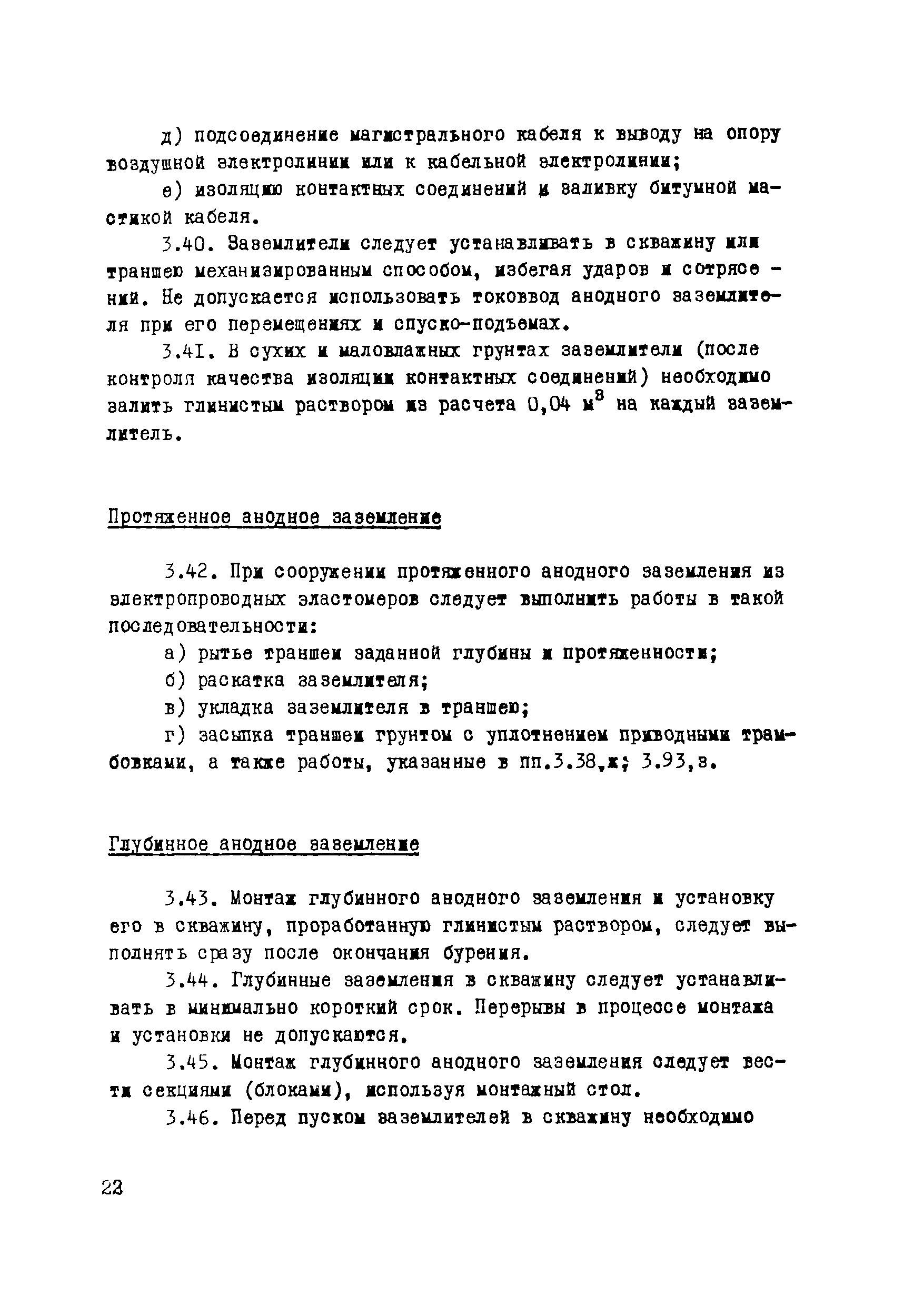 д) подсоединение магистрального кабеля к выводу на опору воздушной электролинии или к кабельной электролинии;

е) изоляцию контактных соединений и заливку битумной мастикой кабеля.

3.40. Заземлители следует устанавливать в скважину или траншею механизированным способом, избегая ударов и сотрясений. Не допускается использовать токоввод анодного заземлителя при его перемещениях и спуско-подъемах.

3.41. В сухих и маловлажных грунтах заземлители (после контроля качества изоляции контактных соединений) необходимо залить глинистым раствором из расчета 0,04 $м^3$ на каждый заземлитель.

Протяженное анодное заземление

3.42. При сооружении протяженного анодного заземления из электропроводных эластомеров следует выполнить работы в такой последовательности:

а) рытье траншеи заданной глубины и протяженности;

б) раскатка заземлителя;

в) укладка заземлителя в траншею;

г) засыпка траншеи грунтом с уплотнением приводными трамбовками, а также работы, указанные в пп.3.38,ж; 3.93,з.

Глубинное анодное заземление

3.43. Монтаж глубинного анодного заземления и установку его в скважину, проработанную глинистым раствором, следует выполнять сразу после окончания бурения.

3.44. Глубинные заземления в скважину следует устанавливать в минимально короткий срок. Перерывы в процессе монтажа и установки не допускаются.

3.45. Монтаж глубинного анодного заземления следует вести секциями (блоками), используя монтажный стол.

3.46. Перед пуском заземлителей в скважину необходимо

22